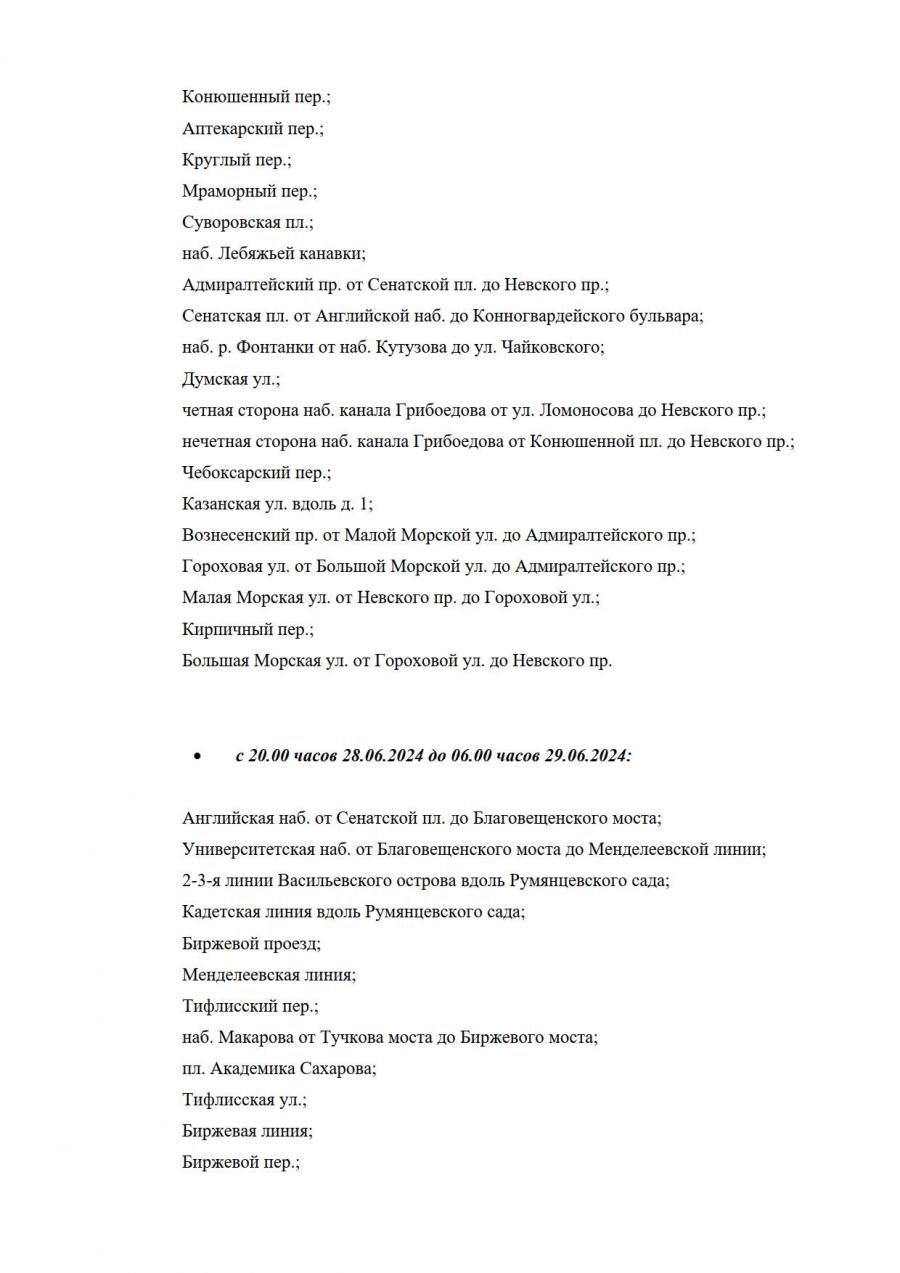 Конюшенный пер.;
Аптекарский пер.;
Круглый пер.;
Мраморный пер.;
Суворовская пл.;
наб. Лебяжьей канавки;
Адмиралтейский пр. от Сенатской пл. до Невского пр.;
Сенатская пл. от Английской наб. до Конногвардейского бульвара;
наб. р. Фонтанки от наб. Кутузова до ул. Чайковского;
Думская ул.;
четная сторона наб. канала Грибоедова от ул. Ломоносова до Невского пр.;
нечетная сторона наб. канала Грибоедова от Конюшенной пл. до Невского пр.;
Чебоксарский пер.;
Казанская ул. вдоль д. 1;
Вознесенский пр. от Малой Морской ул. до Адмиралтейского пр.;
Гороховая ул. от Большой Морской ул. до Адмиралтейского пр.;
Малая Морская ул. от Невского пр. до Гороховой ул.;
Кирпичный пер.;
Большая Морская ул. от Гороховой ул. до Невского пр.

• с 20.00 часов 28.06.2024 до 06.00 часов 29.06.2024:

Английская наб. от Сенатской пл. до Благовещенского моста;
Университетская наб. от Благовещенского моста до Менделеевской линии;
2-3-я линии Васильевского острова вдоль Румянцевского сада;
Кадетская линия вдоль Румянцевского сада;
Биржевой проезд;
Менделеевская линия;
Тифлисский пер.;
наб. Макарова от Тучкова моста до Биржевого моста;
пл. Академика Сахарова;
Тифлисская ул.;
Биржевая линия;
Биржевой пер.;